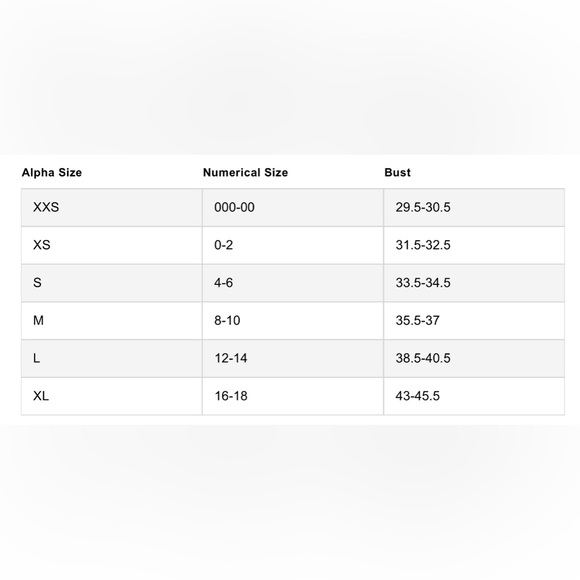 | Alpha Size | Numerical Size | Bust |
|---|---|---|
| XXS | 000-00 | 29.5-30.5 |
| XS | 0-2 | 31.5-32.5 |
| S | 4-6 | 33.5-34.5 |
| M | 8-10 | 35.5-37 |
| L | 12-14 | 38.5-40.5 |
| XL | 16-18 | 43-45.5 |